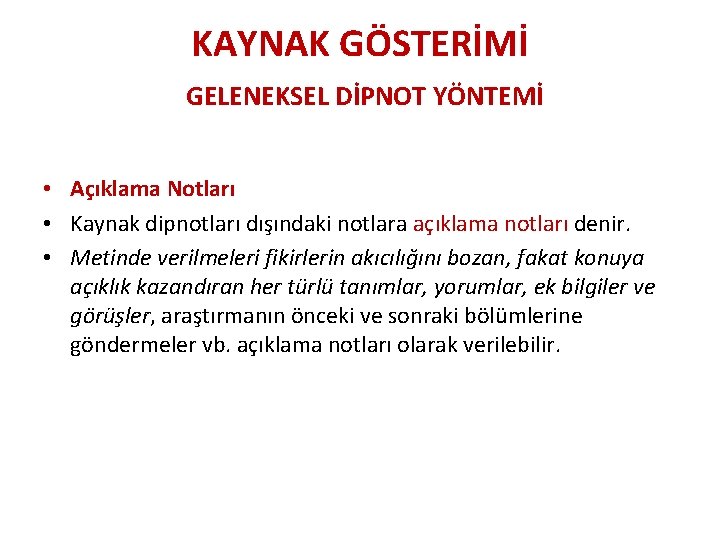 KAYNAK GÖSTERİMİ

GELENEKSEL DİPNOT YÖNTEMİ

• Açıklama Notları
• Kaynak dipnotları dışındaki notlara açıklama notları denir.
• Metinde verilmeleri fikirlerin akıcılığını bozan, fakat konuya açıklık kazandıran her türlü tanımlar, yorumlar, ek bilgiler ve görüşler, araştırmanın önceki ve sonraki bölümlerine göndermeler vb. açıklama notları olarak verilebilir.